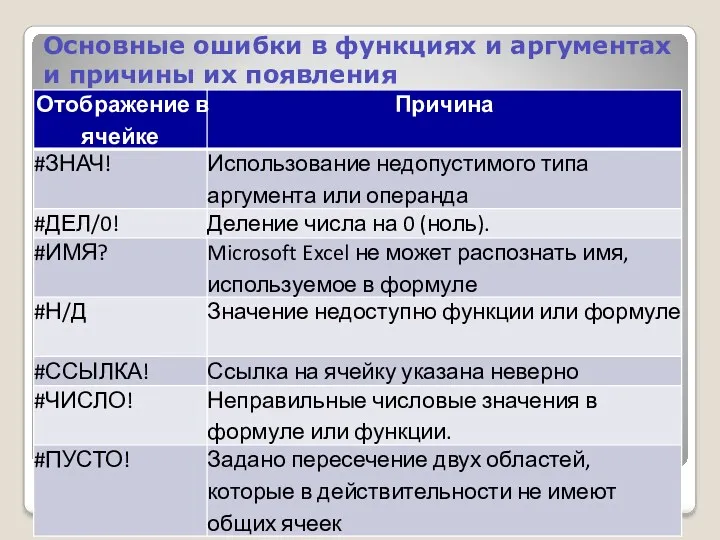 Основные ошибки в функциях и аргументах и причины их появления

| Отображение в ячейке | Причина |
|---|---|
| #ЗНАЧ! | Использование недопустимого типа аргумента или операнда |
| #ДЕЛ/0! | Деление числа на 0 (ноль). |
| #ИМЯ? | Microsoft Excel не может распознать имя, используемое в формуле |
| #Н/Д | Значение недоступно функции или формуле |
| #ССЫЛКА! | Ссылка на ячейку указана неверно |
| #ЧИСЛО! | Неправильные числовые значения в формуле или функции. |
| #ПУСТО! | Задано пересечение двух областей, которые в действительности не имеют общих ячеек |